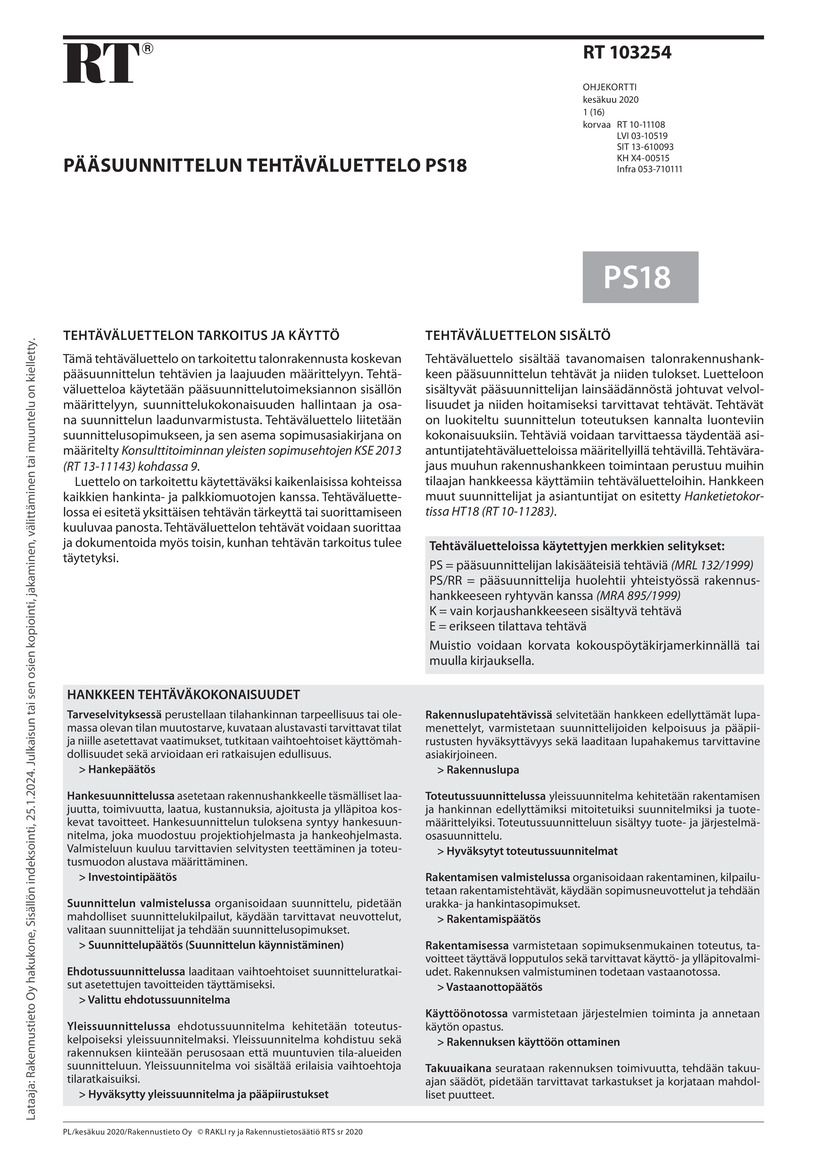 RT®

RT 103254

OHJEKORTTI
kesäkuu 2020
1 (16)
korvaa RT 10-11108
LVI 03-10519
SIT 13-610093
KH X4-00515
Infra 053-710111

PÄÄSUUNNITTELUN TEHTÄVÄLUETTELO PS18

PS18

TEHTÄVÄLUETTELON TARKOITUS JA KÄYTTÖ

Tämä tehtäväluettelo on tarkoitettu talonrakennusta koskevan pääsuunnittelun tehtävien ja laajuuden määrittelyyn. Tehtäväluetteloa käytetään pääsuunnittelutoimeksiannon sisällön määrittelyyn, suunnittelukokonaisuuden hallintaan ja osana suunnittelun laadunvarmistusta. Tehtäväluettelo liitetään suunnittelusopimukseen, ja sen asema sopimusasiakirjana on määritelty Konsulttitoiminnan yleisten sopimusehtojen KSE 2013 (RT 13-11143) kohdassa 9.

Luettelo on tarkoitettu käytettäväksi kaikenlaisissa kohteissa kaikkien hankinta- ja palkkiomuotojen kanssa. Tehtäväluettelossa ei esitetä yksittäisen tehtävän tärkeyttä tai suorittamiseen kuuluvaa panosta. Tehtäväluettelon tehtävät voidaan suorittaa ja dokumentoida myös toisin, kunhan tehtävän tarkoitus tulee täytetyksi.

TEHTÄVÄLUETTELON SISÄLTÖ

Tehtäväluettelo sisältää tavanomaisen talonrakennushankkeen pääsuunnittelun tehtävät ja niiden tulokset. Luetteloon sisältyvät pääsuunnittelijan lainsäädännöstä johtuvat velvollisuudet ja niiden hoitamiseksi tarvittavat tehtävät. Tehtävät on luokiteltu suunnittelun toteutuksen kannalta luonteviin kokonaisuuksiin. Tehtäviä voidaan tarvittaessa täydentää asiantuntijatehtäväluetteloissa määritellyillä tehtävillä. Tehtävärajaus muuhun rakennushankkeen toimintaan perustuu muihin tilaajan hankkeessa käyttämiin tehtäväluetteloihin. Hankkeen muut suunnittelijat ja asiantuntijat on esitetty Hanketietokortissa HT18 (RT 10-11283).

Tehtäväluetteloissa käytettyjen merkkien selitykset:
PS = pääsuunnittelijan lakisääteisiä tehtäviä (MRL 132/1999)
PS/RR = pääsuunnittelija huolehtii yhteistyössä rakennushankkeeseen ryhtyvän kanssa (MRA 895/1999)
K = vain korjaushankkeeseen sisältyvä tehtävä
E = erikseen tilattava tehtävä
Muistio voidaan korvata kokouspöytäkirjamerkinnällä tai muulla kirjauksella.

HANKKEEN TEHTÄVÄKOKONAISUUDET

Tarveselvityksessä perustellaan tilahankinnan tarpeellisuus tai olemassa olevan tilan muutostarve, kuvataan alustavasti tarvittavat tilat ja niille asetettavat vaatimukset, tutkitaan vaihtoehtoiset käyttömahdollisuudet sekä arvioidaan eri ratkaisujen edullisuus.
> Hankepäätös

Hankesuunnittelussa asetetaan rakennushankkeelle täsmälliset laajuutta, toimivuutta, laatua, kustannuksia, ajoitusta ja ylläpitoa koskevat tavoitteet. Hankesuunnittelun tuloksena syntyy hankesuunnitelma, joka muodostuu projektiohjelmasta ja hankeohjelmasta. Valmisteluun kuuluu tarvittavien selvitysten teettäminen ja toteutusmuodon alustava määrittäminen.
> Investointipäätös

Suunnittelun valmistelussa organisoidaan suunnittelu, pidetään mahdolliset suunnittelukilpailut, käydään tarvittavat neuvottelut, valitaan suunnittelijat ja tehdään suunnittelusopimukset.
> Suunnittelupäätös (Suunnittelun käynnistäminen)

Ehdotussuunnittelussa laaditaan vaihtoehtoiset suunnitteluratkaisut asetettujen tavoitteiden täyttämiseksi.
> Valittu ehdotussuunnitelma

Yleissuunnittelussa ehdotussuunnitelma kehitetään toteutuskelpoiseksi yleissuunnitelmaksi. Yleissuunnitelma kohdistuu sekä rakennuksen kiinteään perusosaan että muuntuvien tila-alueiden suunnitteluun. Yleissuunnitelma voi sisältää erilaisia vaihtoehtoja tilaratkaisuiksi.
> Hyväksytty yleissuunnitelma ja pääpiirustukset

Rakennuslupatehtävissä selvitetään hankkeen edellyttämät lupamenettelyt, varmistetaan suunnittelijoiden kelpoisuus ja pääpiirustusten hyväksyttävyys sekä laaditaan lupahakemus tarvittavine asiakirjoineen.
> Rakennuslupa

Toteutussuunnittelussa yleissuunnitelma kehitetään rakentamisen ja hankinnan edellyttämiksi mitoitetuiksi suunnitelmiksi ja tuotemäärittelyiksi. Toteutussuunnitteluun sisältyy tuote- ja järjestelmäosasuunnittelu.
> Hyväksytyt toteutussuunnitelmat

Rakentamisen valmistelussa organisoidaan rakentaminen, kilpailutetaan rakentamistehtävät, käydään sopimusneuvottelut ja tehdään urakka- ja hankintasopimukset.
> Rakentamispäätös

Rakentamisessa varmistetaan sopimuksenmukainen toteutus, tavoitteet täyttävä lopputulos sekä tarvittavat käyttö- ja ylläpitovalmiudet. Rakennuksen valmistuminen todetaan vastaanotossa.
> Vastaanottopäätös

Käyttöönotossa varmistetaan järjestelmien toiminta ja annetaan käytön opastus.
> Rakennuksen käyttöön ottaminen

Takuuaikana seurataan rakennuksen toimivuutta, tehdään takuuajan säädöt, pidetään tarvittavat tarkastukset ja korjataan mahdolliset puutteet.

PL/kesäkuu 2020/Rakennustieto Oy © RAKLI ry ja Rakennustietosäätiö RTS sr 2020

Lataaja: Rakennustieto Oy hakukone, Sisällön indeksointi, 25.1.2024. Julkaisun tai sen osien kopiointi, jakaminen, välittäminen tai muuntelu on kielletty.